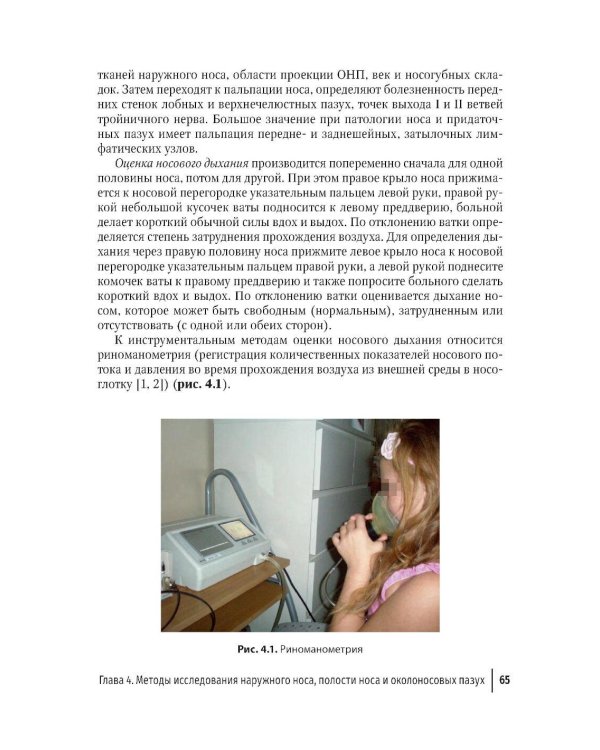 тканей наружного носа, области проекции ОНП, век и носогубных складок. Затем переходят к пальпации носа, определяют болезненность передних стенок лобных и верхнечелюстных пазух, точек выхода I и II ветвей тройничного нерва. Большое значение при патологии носа и придаточных пазух имеет пальпация передне- и заднешейных, затылочных лимфатических узлов.

Оценка носового дыхания производится попеременно сначала для одной половины носа, потом для другой. При этом правое крыло носа прижимается к носовой перегородке указательным пальцем левой руки, правой рукой небольшой кусочек ваты подносится к левому преддверию, больной делает короткий обычной силы вдох и выдох. По отклонению ватки определяется степень затруднения прохождения воздуха. Для определения дыхания через правую половину носа прижмите левое крыло носа к носовой перегородке указательным пальцем правой руки, а левой рукой поднесите комочек ваты к правому преддверию и также попросите больного сделать короткий вдох и выдох. По отклонению ватки оценивается дыхание носом, которое может быть свободным (нормальным), затрудненным или отсутствовать (с одной или обеих сторон).

К инструментальным методам оценки носового дыхания относится риноманометрия (регистрация количественных показателей носового потока и давления во время прохождения воздуха из внешней среды в носоглотку [1, 2]) (рис. 4.1).

Рис. 4.1. Риноманометрия

Глава 4. Методы исследования наружного носа, полости носа и околоносовых пазух 65